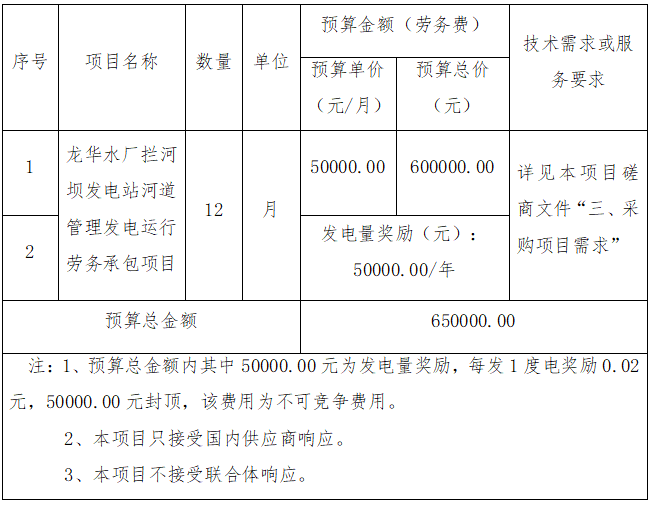 | 序号 | 项目名称 | 数量 | 单位 | 预算金额（劳务费） |  | 技术需求或服务要求 |
|---|---|---|---|---|---|---|
|  |  |  |  | 预算单价（元/月） | 预算总价（元） |  |
| 1 | 龙华水厂拦河坝发电站河道管理发电运行劳务承包项目 | 12 | 月 | 50000.00 | 600000.00 | 详见本项目磋商文件“三、采购项目需求” |
| 2 |  |  |  | 发电量奖励（元）：50000.00/年 |  |  |
| 预算总金额 |  |  |  | 650000.00 |  |  |

注：1、预算总金额内其中 50000.00 元为发电量奖励，每发 1 度电奖励 0.02 元，50000.00 元封顶，该费用为不可竞争费用。

2、本项目只接受国内供应商响应。

3、本项目不接受联合体响应。